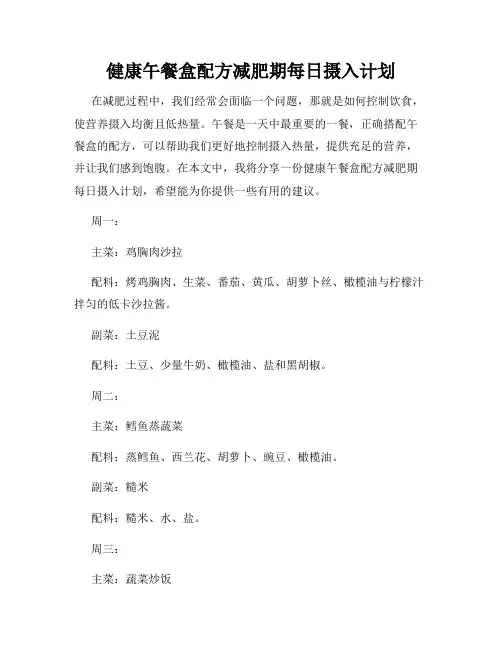 健康午餐盒配方减肥期每日摄入计划

在减肥过程中，我们经常会面临一个问题，那就是如何控制饮食，使营养摄入均衡且低热量。午餐是一天中最重要的一餐，正确搭配午餐盒的配方，可以帮助我们更好地控制摄入热量，提供充足的营养，并让我们感到饱腹。在本文中，我将分享一份健康午餐盒配方减肥期每日摄入计划，希望能为你提供一些有用的建议。

周一：

主菜：鸡胸肉沙拉

配料：烤鸡胸肉、生菜、番茄、黄瓜、胡萝卜丝、橄榄油与柠檬汁拌匀的低卡沙拉酱。

副菜：土豆泥

配料：土豆、少量牛奶、橄榄油、盐和黑胡椒。

周二：

主菜：鳕鱼蒸蔬菜

配料：蒸鳕鱼、西兰花、胡萝卜、豌豆、橄榄油。

副菜：糙米

配料：糙米、水、盐。

周三：

主菜：蔬菜炒饭